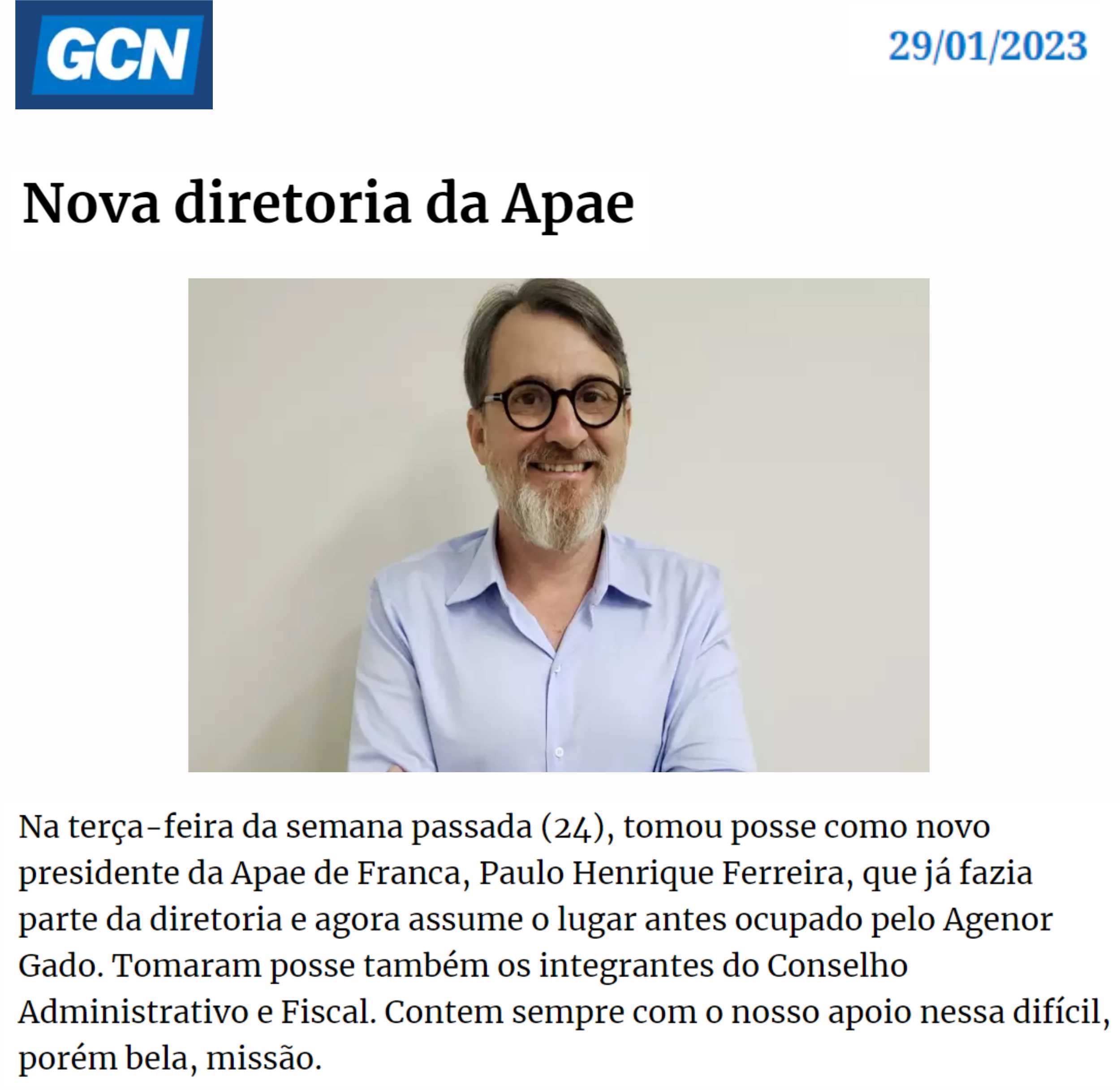 GCN

29/01/2023

Nova diretoria da Apae

Na terça-feira da semana passada (24), tomou posse como novo presidente da Apae de Franca, Paulo Henrique Ferreira, que já fazia parte da diretoria e agora assume o lugar antes ocupado pelo Agenor Gado. Tomaram posse também os integrantes do Conselho Administrativo e Fiscal. Contem sempre com o nosso apoio nessa difícil, porém bela, missão.